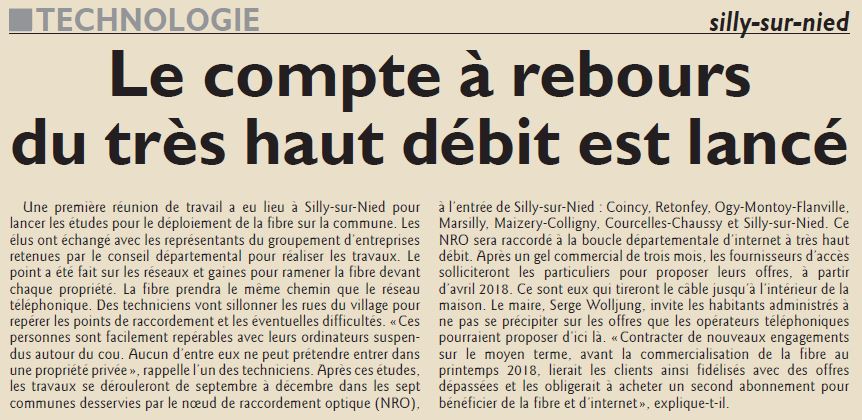 TECHNOLOGIE

silly-sur-nied

Le compte à rebours du très haut débit est lancé

Une première réunion de travail a eu lieu à Silly-sur-Nied pour lancer les études pour le déploiement de la fibre sur la commune. Les élus ont échangé avec les représentants du groupement d'entreprises retenues par le conseil départemental pour réaliser les travaux. Le point a été fait sur les réseaux et gaines pour ramener la fibre devant chaque propriété. La fibre prendra le même chemin que le réseau téléphonique. Des techniciens vont sillonner les rues du village pour repérer les points de raccordement et les éventuelles difficultés. «Ces personnes sont facilement repérables avec leurs ordinateurs suspendus autour du cou. Aucun d'entre eux ne peut prétendre entrer dans une propriété privée», rappelle l'un des techniciens. Après ces études, les travaux se dérouleront de septembre à décembre dans les sept communes desservies par le nœud de raccordement optique (NRO), à l'entrée de Silly-sur-Nied : Coincy, Retonfey, Ogy-Montoy-Flanville, Marsilly, Maizery-Colligny, Courcelles-Chaussy et Silly-sur-Nied. Ce NRO sera raccordé à la boucle départementale d'internet à très haut débit. Après un gel commercial de trois mois, les fournisseurs d'accès solliciteront les particuliers pour proposer leurs offres, à partir d'avril 2018. Ce sont eux qui tireront le câble jusqu'à l'intérieur de la maison. Le maire, Serge Wolljung, invite les habitants administrés à ne pas se précipiter sur les offres que les opérateurs téléphoniques pourraient proposer d'ici là. «Contracter de nouveaux engagements sur le moyen terme, avant la commercialisation de la fibre au printemps 2018, lierait les clients ainsi fidélisés avec des offres dépassées et les obligerait à acheter un second abonnement pour bénéficier de la fibre et d'internet», explique-t-il.